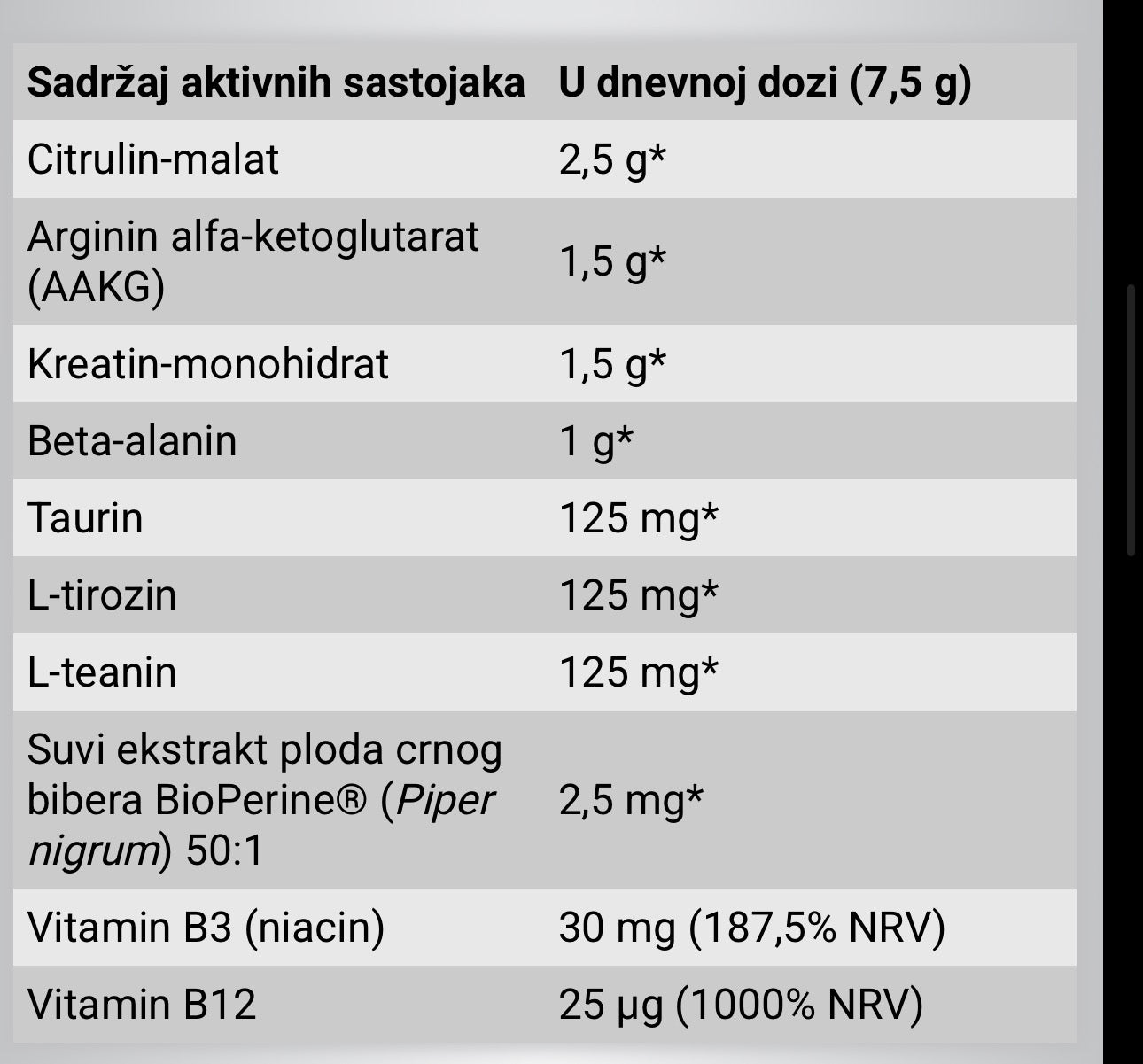 | Sadržaj aktivnih sastojaka | U dnevnoj dozi (7,5 g) |
|---|---|
| Citrulin-malat | 2,5 g* |
| Arginin alfa-ketoglutarat (AAKG) | 1,5 g* |
| Kreatin-monohidrat | 1,5 g* |
| Beta-alanin | 1 g* |
| Taurin | 125 mg* |
| L-tirozin | 125 mg* |
| L-teanin | 125 mg* |
| Suvi ekstrakt ploda crnog bibera BioPerine® (Piper nigrum) 50:1 | 2,5 mg* |
| Vitamin B3 (niacin) | 30 mg (187,5% NRV) |
| Vitamin B12 | 25 µg (1000% NRV) |